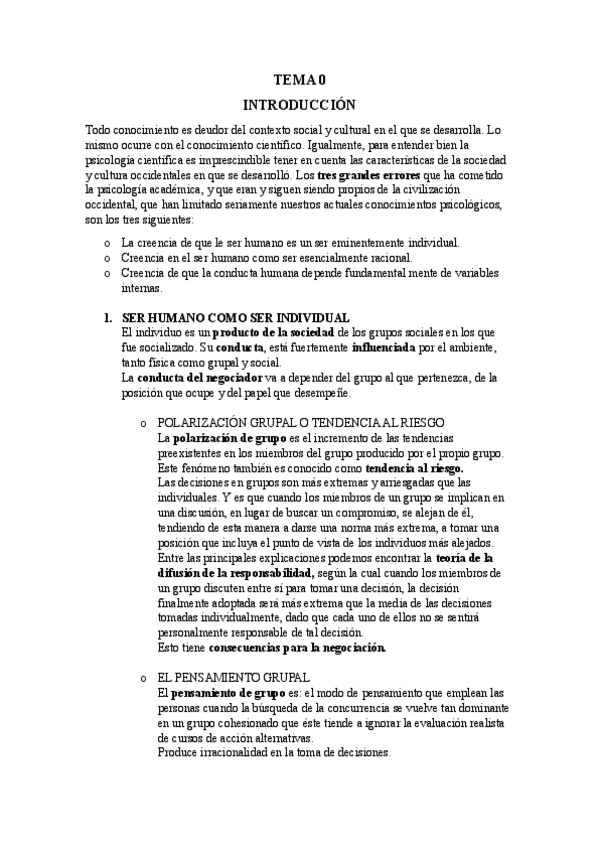 TEMA 0

INTRODUCCIÓN

Todo conocimiento es deudor del contexto social y cultural en el que se desarrolla. Lo mismo ocurre con el conocimiento científico. Igualmente, para entender bien la psicología científica es imprescindible tener en cuenta las características de la sociedad y cultura occidentales en que se desarrolló. Los tres grandes errores que ha cometido la psicología académica, y que eran y siguen siendo propios de la civilización occidental, que han limitado seriamente nuestros actuales conocimientos psicológicos, son los tres siguientes:

o La creencia de que le ser humano es un ser eminentemente individual.
o Creencia en el ser humano como ser esencialmente racional.
o Creencia de que la conducta humana depende fundamental mente de variables internas.

1. SER HUMANO COMO SER INDIVIDUAL
El individuo es un producto de la sociedad de los grupos sociales en los que fue socializado. Su conducta, está fuertemente influenciada por el ambiente, tanto física como grupal y social.
La conducta del negociador va a depender del grupo al que pertenezca, de la posición que ocupe y del papel que desempeñe.

o POLARIZACIÓN GRUPAL O TENDENCIA AL RIESGO
La polarización de grupo es el incremento de las tendencias preexistentes en los miembros del grupo producido por el propio grupo. Este fenómeno también es conocido como tendencia al riesgo.
Las decisiones en grupos son más extremas y arriesgadas que las individuales. Y es que cuando los miembros de un grupo se implican en una discusión, en lugar de buscar un compromiso, se alejan de él, tendiendo de esta manera a darse una norma más extrema, a tomar una posición que incluya el punto de vista de los individuos más alejados.
Entre las principales explicaciones podemos encontrar la teoría de la difusión de la responsabilidad, según la cual cuando los miembros de un grupo discuten entre sí para tomar una decisión, la decisión finalmente adoptada será más extrema que la media de las decisiones tomadas individualmente, dado que cada uno de ellos no se sentirá personalmente responsable de tal decisión.
Esto tiene consecuencias para la negociación.

o EL PENSAMIENTO GRUPAL
El pensamiento de grupo es: el modo de pensamiento que emplean las personas cuando la búsqueda de la concurrencia se vuelve tan dominante en un grupo cohesionado que éste tiende a ignorar la evaluación realista de cursos de acción alternativas.
Produce irracionalidad en la toma de decisiones.